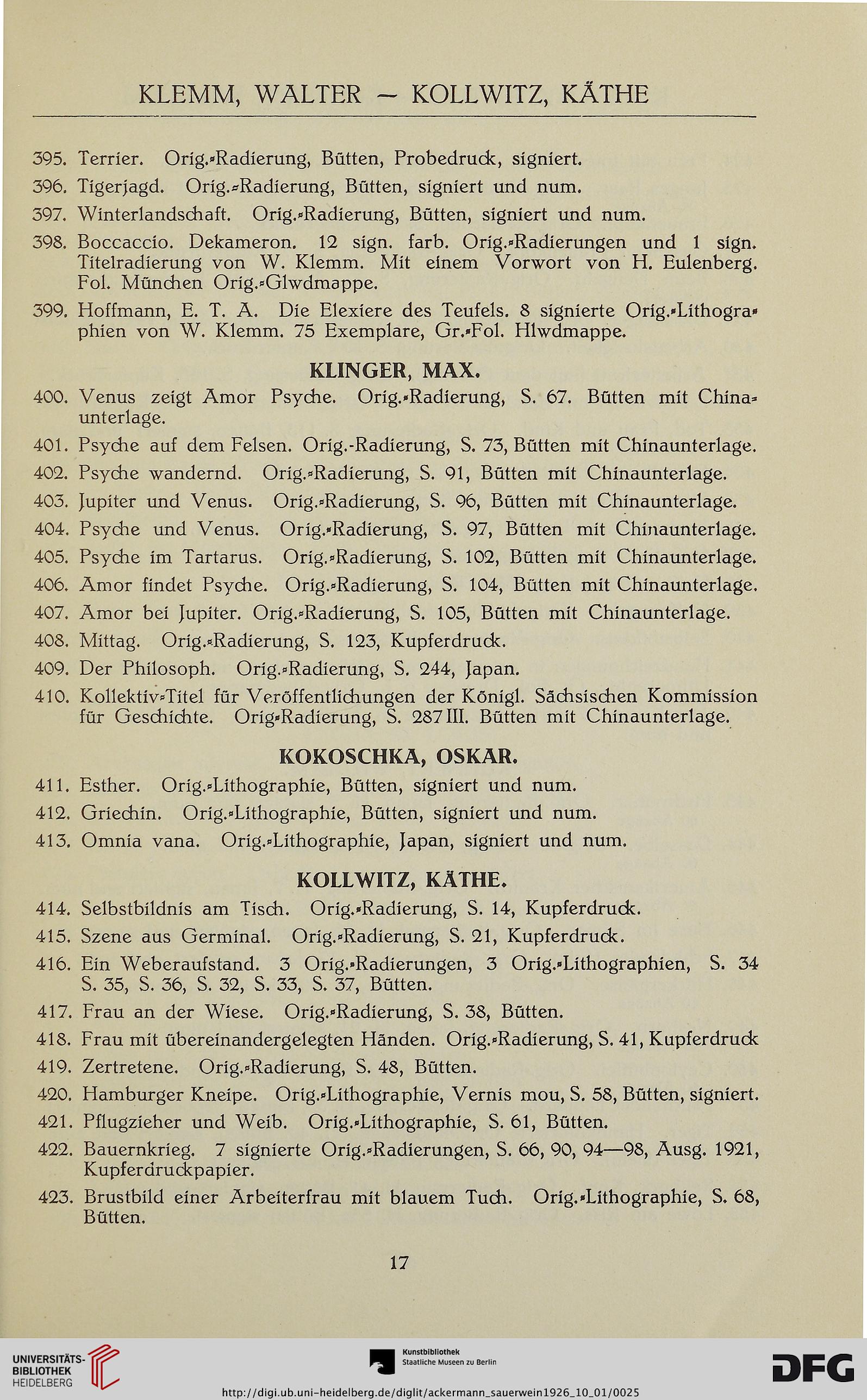 KLEMM, WALTER — KOLLWITZ, KÄTHE

395. Terrier. Orig.-Radierung, Bütten, Probedruck, signiert.

396. Tigerjagd. Orig.-Radierung, Bütten, signiert und num.

397. Winterlandschaft. Orig.-Radierung, Bütten, signiert und num.

398. Boccaccio. Dekameron. 12 sign. farb. Orig.-Radierungen und 1 sign. Titelradierung von W. Klemm. Mit einem Vorwort von H. Eulenberg. Fol. München Orig.-Glwdmappe.

399. Hoffmann, E. T. A. Die Elexiere des Teufels. 8 signierte Orig.-Lithographien von W. Klemm. 75 Exemplare, Gr.-Fol. Hlwdmappe.

KLINGER, MAX.

400. Venus zeigt Amor Psyche. Orig.-Radierung, S. 67. Bütten mit Chinaunterlage.

401. Psyche auf dem Felsen. Orig.-Radierung, S. 73, Bütten mit Chinaunterlage.

402. Psyche wandernd. Orig.-Radierung, S. 91, Bütten mit Chinaunterlage.

403. Jupiter und Venus. Orig.-Radierung, S. 96, Bütten mit Chinaunterlage.

404. Psyche und Venus. Orig.-Radierung, S. 97, Bütten mit Chinaunterlage.

405. Psyche im Tartarus. Orig.-Radierung, S. 102, Bütten mit Chinaunterlage.

406. Amor findet Psyche. Orig.-Radierung, S. 104, Bütten mit Chinaunterlage.

407. Amor bei Jupiter. Orig.-Radierung, S. 105, Bütten mit Chinaunterlage.

408. Mittag. Orig.-Radierung, S. 123, Kupferdruck.

409. Der Philosoph. Orig.-Radierung, S. 244, Japan.

410. Kollektiv-Titel für Veröffentlichungen der Königl. Sächsischen Kommission für Geschichte. Orig-Radierung, S. 287 III. Bütten mit Chinaunterlage.

KOKOSCHKA, OSKAR.

411. Esther. Orig.-Lithographie, Bütten, signiert und num.

412. Griechin. Orig.-Lithographie, Bütten, signiert und num.

413. Omnia vana. Orig.-Lithographie, Japan, signiert und num.

KOLLWITZ, KÄTHE.

414. Selbstbildnis am Tisch. Orig.-Radierung, S. 14, Kupferdruck.

415. Szene aus Germinal. Orig.-Radierung, S. 21, Kupferdruck.

416. Ein Weberaufstand. 3 Orig.-Radierungen, 3 Orig.-Lithographien, S. 34 S. 35, S. 36, S. 32, S. 33, S. 37, Bütten.

417. Frau an der Wiese. Orig.-Radierung, S. 38, Bütten.

418. Frau mit übereinandergelegten Händen. Orig.-Radierung, S. 41, Kupferdruck

419. Zertretene. Orig.-Radierung, S. 48, Bütten.

420. Hamburger Kneipe. Orig.-Lithographie, Vernis mou, S. 58, Bütten, signiert.

421. Pflugzieher und Weib. Orig.-Lithographie, S. 61, Bütten.

422. Bauernkrieg. 7 signierte Orig.-Radierungen, S. 66, 90, 94—98, Ausg. 1921, Kupferdruckpapier.

423. Brustbild einer Arbeiterfrau mit blauem Tuch. Orig.-Lithographie, S. 68, Bütten.

17

UNIVERSITÄTS-BIBLIOTHEK HEIDELBERG

Kunstbibliothek Staatliche Museen zu Berlin

DFG

http://digi.ub.uni-heidelberg.de/diglit/ackermann_sauerwein1926_10_01/0025